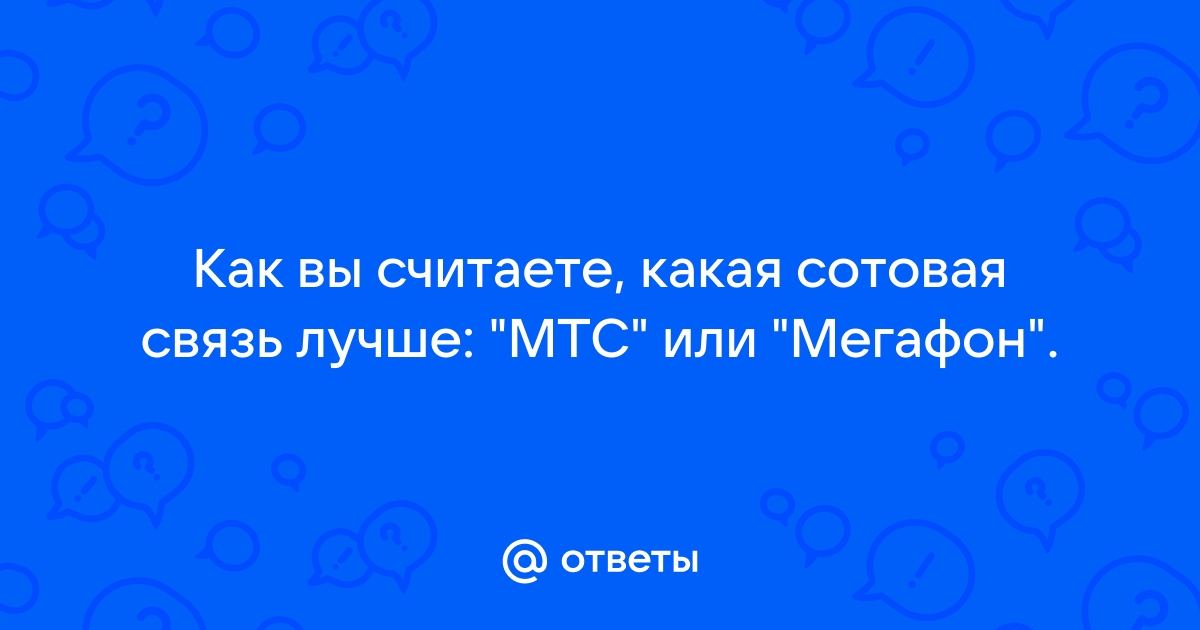 Как вы считаете, какая сотовая связь лучше: "МТС" или "Мегафон".

@ ответы